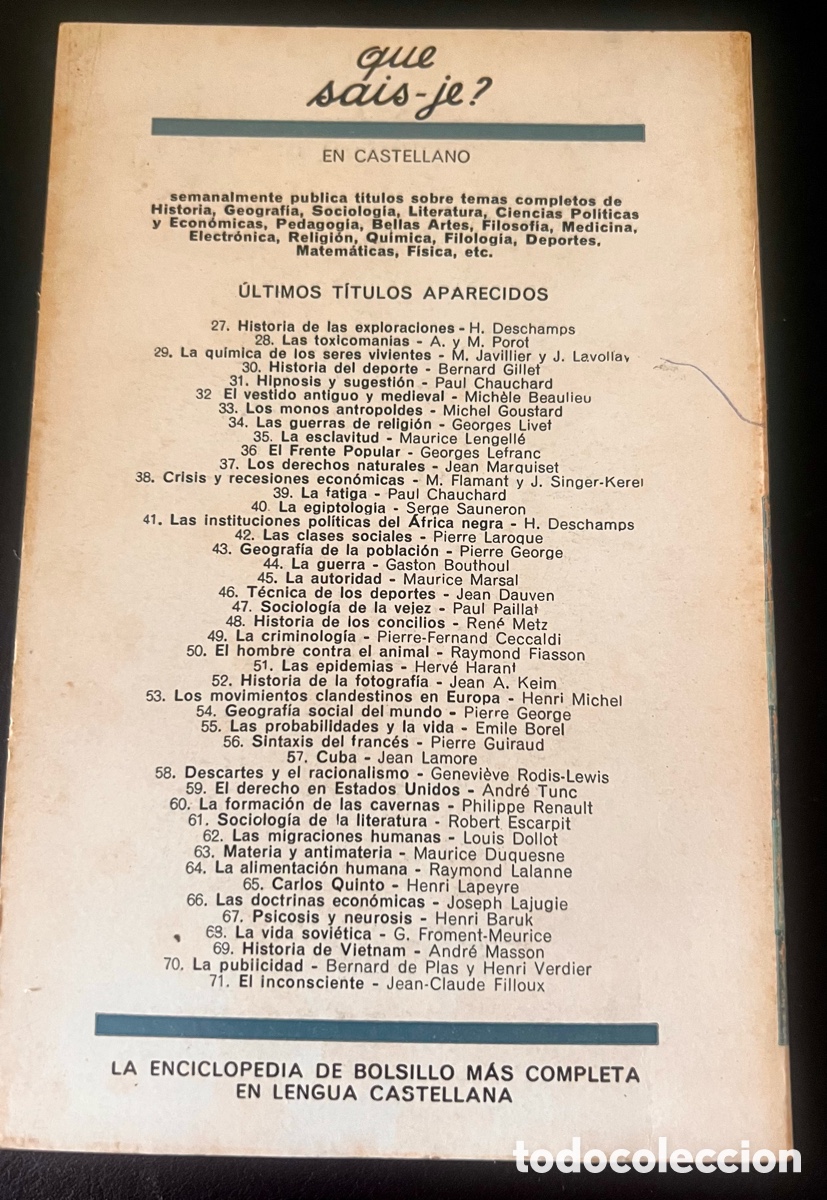 que sais-je?

EN CASTELLANO

semanalmente publica títulos sobre temas completos de Historia, Geografía, Sociología, Literatura, Ciencias Políticas y Económicas, Pedagogía, Bellas Artes, Filosofía, Medicina, Electrónica, Religión, Química, Filología, Deportes, Matemáticas, Física, etc.

ÚLTIMOS TÍTULOS APARECIDOS

27. Historia de las exploraciones - H. Deschamps
28. Las toxicomanías - A. y M. Porot
29. La química de los seres vivientes - M. Javillier y J. Lavollay
30. Historia del deporte - Bernard Gillet
31. Hipnosis y sugestión - Paul Chauchard
32 El vestido antiguo y medieval - Michèle Beaulieu
33. Los monos antropoides - Michel Goustard
34. Las guerras de religión - Georges Livet
35. La esclavitud - Maurice Lengellé
36 El Frente Popular - Georges Lefranc
37. Los derechos naturales - Jean Marquiset
38. Crisis y recesiones económicas - M. Flamant y J. Singer-Kerel
39. La fatiga - Paul Chauchard
40. La egiptología - Serge Sauneron
41. Las instituciones políticas del África negra - H. Deschamps
42. Las clases sociales - Pierre Laroque
43. Geografía de la población - Pierre George
44. La guerra - Gaston Bouthoul
45. La autoridad - Maurice Marsal
46. Técnica de los deportes - Jean Dauven
47. Sociología de la vejez - Paul Paillat
48. Historia de los concilios - René Metz
49. La criminología - Pierre-Fernand Ceccaldi
50. El hombre contra el animal - Raymond Fiasson
51. Las epidemias - Hervé Harant
52. Historia de la fotografía - Jean A. Keim
53. Los movimientos clandestinos en Europa - Henri Michel
54. Geografía social del mundo - Pierre George
55. Las probabilidades y la vida - Emile Borel
56. Sintaxis del francés - Pierre Guiraud
57. Cuba - Jean Lamore
58. Descartes y el racionalismo - Geneviève Rodis-Lewis
59. El derecho en Estados Unidos - André Tunc
60. La formación de las cavernas - Philippe Renault
61. Sociología de la literatura - Robert Escarpit
62. Las migraciones humanas - Louis Dollot
63. Materia y antimateria - Maurice Duquesne
64. La alimentación humana - Raymond Lalanne
65. Carlos Quinto - Henri Lapeyre
66. Las doctrinas económicas - Joseph Lajugie
67. Psicosis y neurosis - Henri Baruk
68. La vida soviética - G. Froment-Meurice
69. Historia de Vietnam - André Masson
70. La publicidad - Bernard de Plas y Henri Verdier
71. El inconsciente - Jean-Claude Filloux

LA ENCICLOPEDIA DE BOLSILLO MÁS COMPLETA EN LENGUA CASTELLANA

todocoleccion